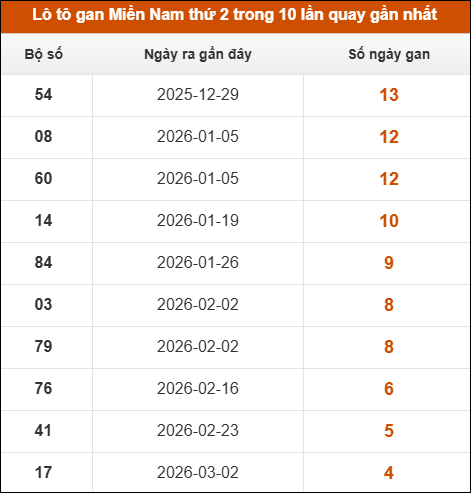 Lô tô gan Miền Nam thứ 2 trong 10 lần quay gần nhất

| Bộ số | Ngày ra gần đây | Số ngày gan |
|---|---|---|
| 54 | 2025-12-29 | 13 |
| 08 | 2026-01-05 | 12 |
| 60 | 2026-01-05 | 12 |
| 14 | 2026-01-19 | 10 |
| 84 | 2026-01-26 | 9 |
| 03 | 2026-02-02 | 8 |
| 79 | 2026-02-02 | 8 |
| 76 | 2026-02-16 | 6 |
| 41 | 2026-02-23 | 5 |
| 17 | 2026-03-02 | 4 |